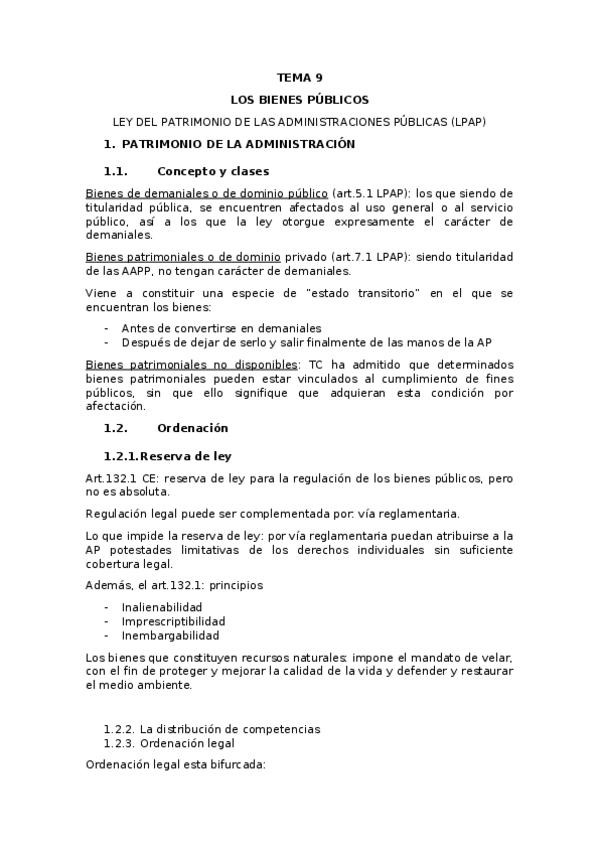 TEMA 9

LOS BIENES PÚBLICOS

LEY DEL PATRIMONIO DE LAS ADMINISTRACIONES PÚBLICAS (LPAP)

1. PATRIMONIO DE LA ADMINISTRACIÓN

1.1. Concepto y clases

Bienes de demaniales o de dominio público (art.5.1 LPAP): los que siendo de titularidad pública, se encuentren afectados al uso general o al servicio público, así a los que la ley otorgue expresamente el carácter de demaniales.

Bienes patrimoniales o de dominio privado (art.7.1 LPAP): siendo titularidad de las AAPP, no tengan carácter de demaniales.

Viene a constituir una especie de "estado transitorio" en el que se encuentran los bienes:

- Antes de convertirse en demaniales
- Después de dejar de serlo y salir finalmente de las manos de la AP

Bienes patrimoniales no disponibles: TC ha admitido que determinados bienes patrimoniales pueden estar vinculados al cumplimiento de fines públicos, sin que ello signifique que adquieran esta condición por afectación.

1.2. Ordenación

1.2.1. Reserva de ley

Art.132.1 CE: reserva de ley para la regulación de los bienes públicos, pero no es absoluta.

Regulación legal puede ser complementada por: vía reglamentaria.

Lo que impide la reserva de ley: por vía reglamentaria puedan atribuirse a la AP potestades limitativas de los derechos individuales sin suficiente cobertura legal.

Además, el art.132.1: principios

- Inalienabilidad
- Imprescriptibilidad
- Inembargabilidad

Los bienes que constituyen recursos naturales: impone el mandato de velar, con el fin de proteger y mejorar la calidad de la vida y defender y restaurar el medio ambiente.

1.2.2. La distribución de competencias
1.2.3. Ordenación legal

Ordenación legal esta bifurcada: